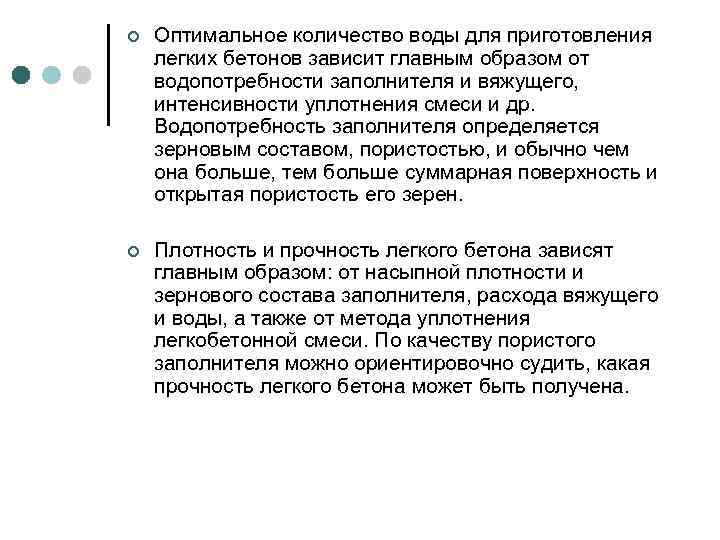 Оптимальное количество воды для приготовления легких бетонов зависит главным образом от водопотребности заполнителя и вяжущего, интенсивности уплотнения смеси и др. Водопотребность заполнителя определяется зерновым составом, пористостью, и обычно чем она больше, тем больше суммарная поверхность и открытая пористость его зерен.

Плотность и прочность легкого бетона зависят главным образом: от насыпной плотности и зернового состава заполнителя, расхода вяжущего и воды, а также от метода уплотнения легкобетонной смеси. По качеству пористого заполнителя можно ориентировочно судить, какая прочность легкого бетона может быть получена.